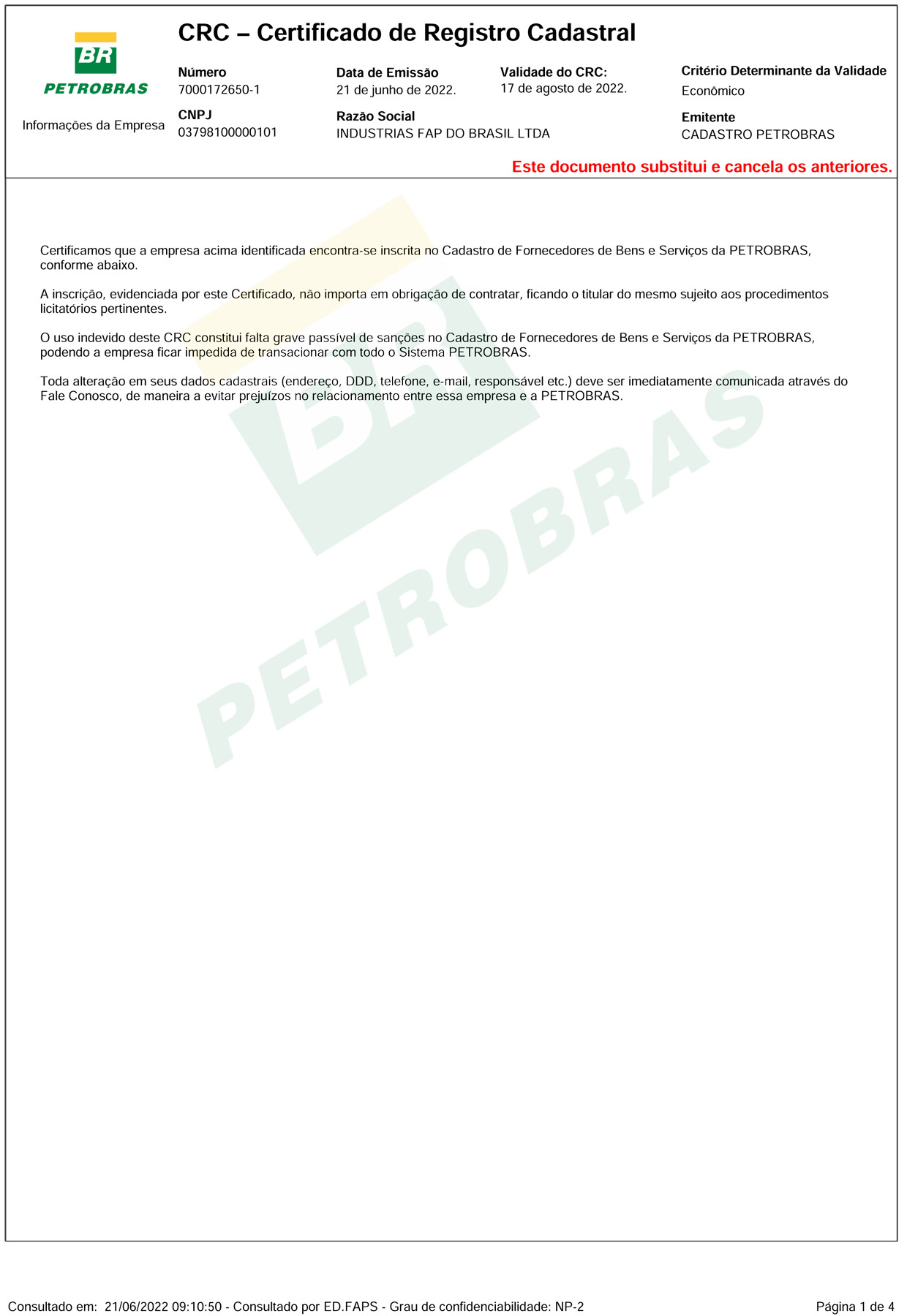 BR
PETROBRAS

Informações da Empresa

CRC – Certificado de Registro Cadastral

Número
7000172650-1

Data de Emissão
21 de junho de 2022.

Validade do CRC:
17 de agosto de 2022.

Critério Determinante da Validade
Econômico

CNPJ
03798100000101

Razão Social
INDUSTRIAS FAP DO BRASIL LTDA

Emitente
CADASTRO PETROBRAS

Este documento substitui e cancela os anteriores.

Certificamos que a empresa acima identificada encontra-se inscrita no Cadastro de Fornecedores de Bens e Serviços da PETROBRAS, conforme abaixo.

A inscrição, evidenciada por este Certificado, não importa em obrigação de contratar, ficando o titular do mesmo sujeito aos procedimentos licitatórios pertinentes.

O uso indevido deste CRC constitui falta grave passível de sanções no Cadastro de Fornecedores de Bens e Serviços da PETROBRAS, podendo a empresa ficar impedida de transacionar com todo o Sistema PETROBRAS.

Toda alteração em seus dados cadastrais (endereço, DDD, telefone, e-mail, responsável etc.) deve ser imediatamente comunicada através do Fale Conosco, de maneira a evitar prejuízos no relacionamento entre essa empresa e a PETROBRAS.

BR
PETROBRAS

Consultado em: 21/06/2022 09:10:50 - Consultado por ED.FAPS - Grau de confidenciabilidade: NP-2

Página 1 de 4